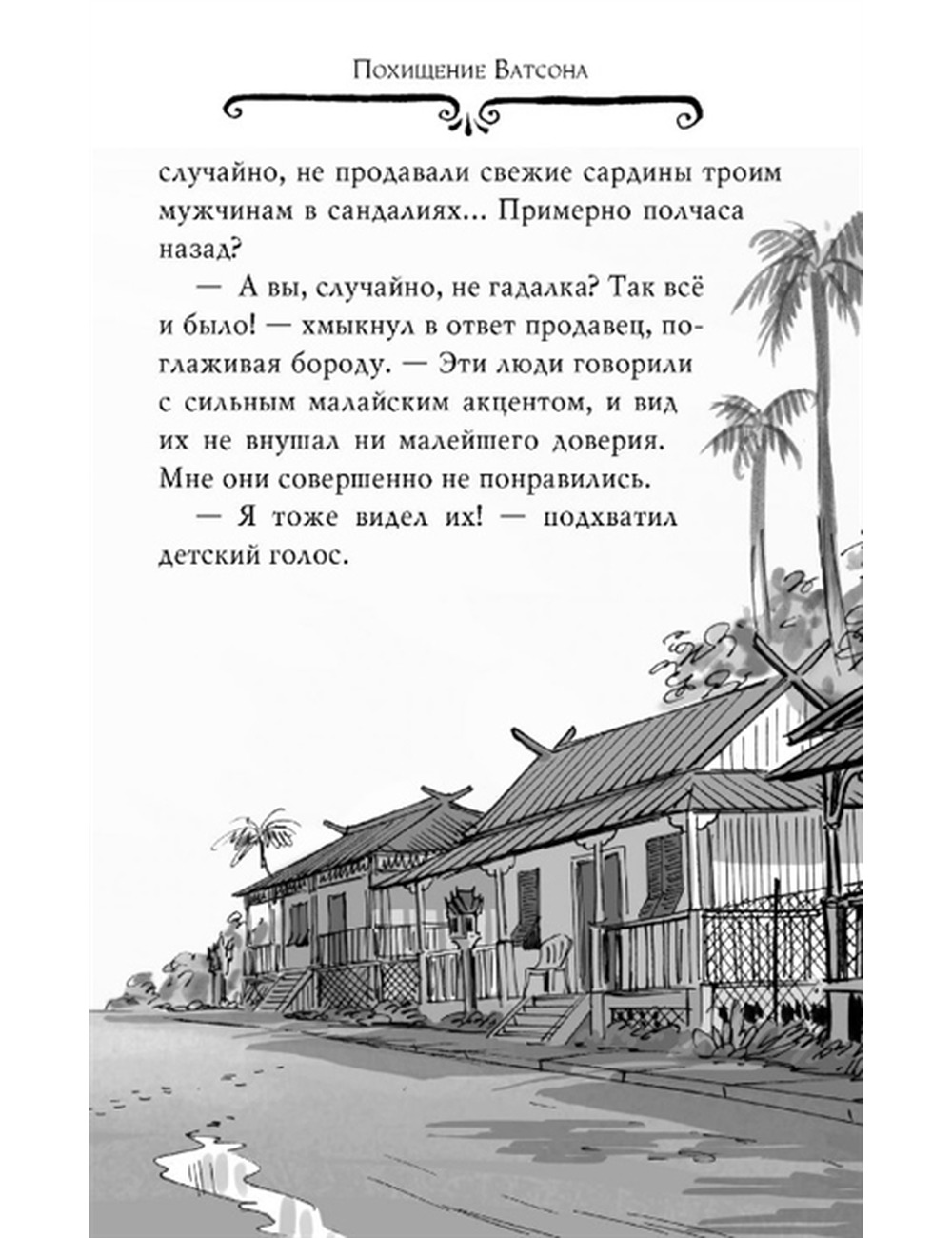 Похищение Ватсона

случайно, не продавали свежие сардины троим мужчинам в сандалиях... Примерно полчаса назад?

— А вы, случайно, не гадалка? Так всё и было! — хмыкнул в ответ продавец, поглаживая бороду. — Эти люди говорили с сильным малайским акцентом, и вид их не внушал ни малейшего доверия. Мне они совершенно не понравились.

— Я тоже видел их! — подхватил детский голос.